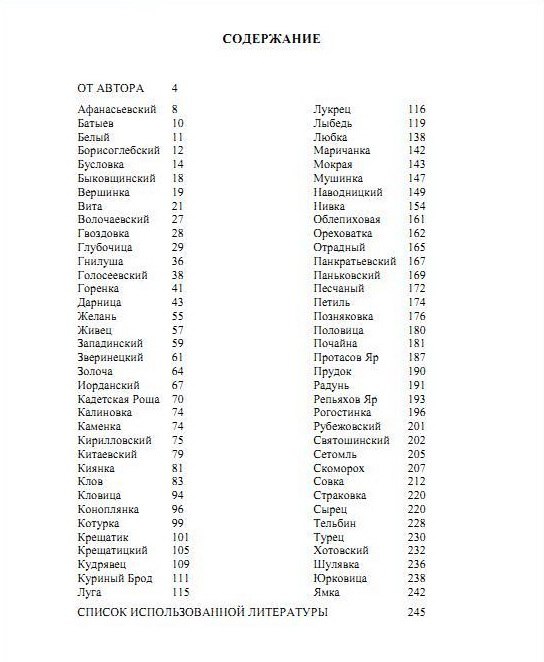 СОДЕРЖАНИЕ

ОТ АВТОРА 4

Афанасьевский 8
Батыев 10
Белый 11
Борисоглебский 12
Бусловка 14
Быковщинский 18
Вершинка 19
Вита 21
Волочаевский 27
Гвоздовка 28
Глубочица 29
Гнилуша 36
Голосеевский 38
Горенка 41
Дарница 43
Желань 55
Живец 57
Западинский 59
Зверинецкий 61
Золоча 64
Иорданский 67
Кадетская Роща 70
Калиновка 74
Каменка 74
Кирилловский 75
Китаевский 79
Киянка 81
Клов 83
Кловица 94
Коноплянка 96
Котурка 99
Крещатик 101
Крещатицкий 105
Кудрявец 109
Куриный Брод 111
Луга 115

Лукрец 116
Лыбедь 119
Любка 138
Маричанка 142
Мокрая 143
Мушинка 147
Наводницкий 149
Нивка 154
Облепиховая 161
Ореховатка 162
Отрадный 165
Панкратьевский 167
Паньковский 169
Песчаный 172
Петиль 174
Позняковка 176
Половица 180
Почайна 181
Протасов Яр 187
Прудок 190
Радунь 191
Репьяхов Яр 193
Рогостинка 196
Рубежовский 201
Святошинский 202
Сетомль 205
Скоморох 207
Совка 212
Страковка 220
Сырец 220
Тельбин 228
Турец 230
Хотовский 232
Шулявка 236
Юрковица 238
Ямка 242

СПИСОК ИСПОЛЬЗОВАННОЙ ЛИТЕРАТУРЫ 245